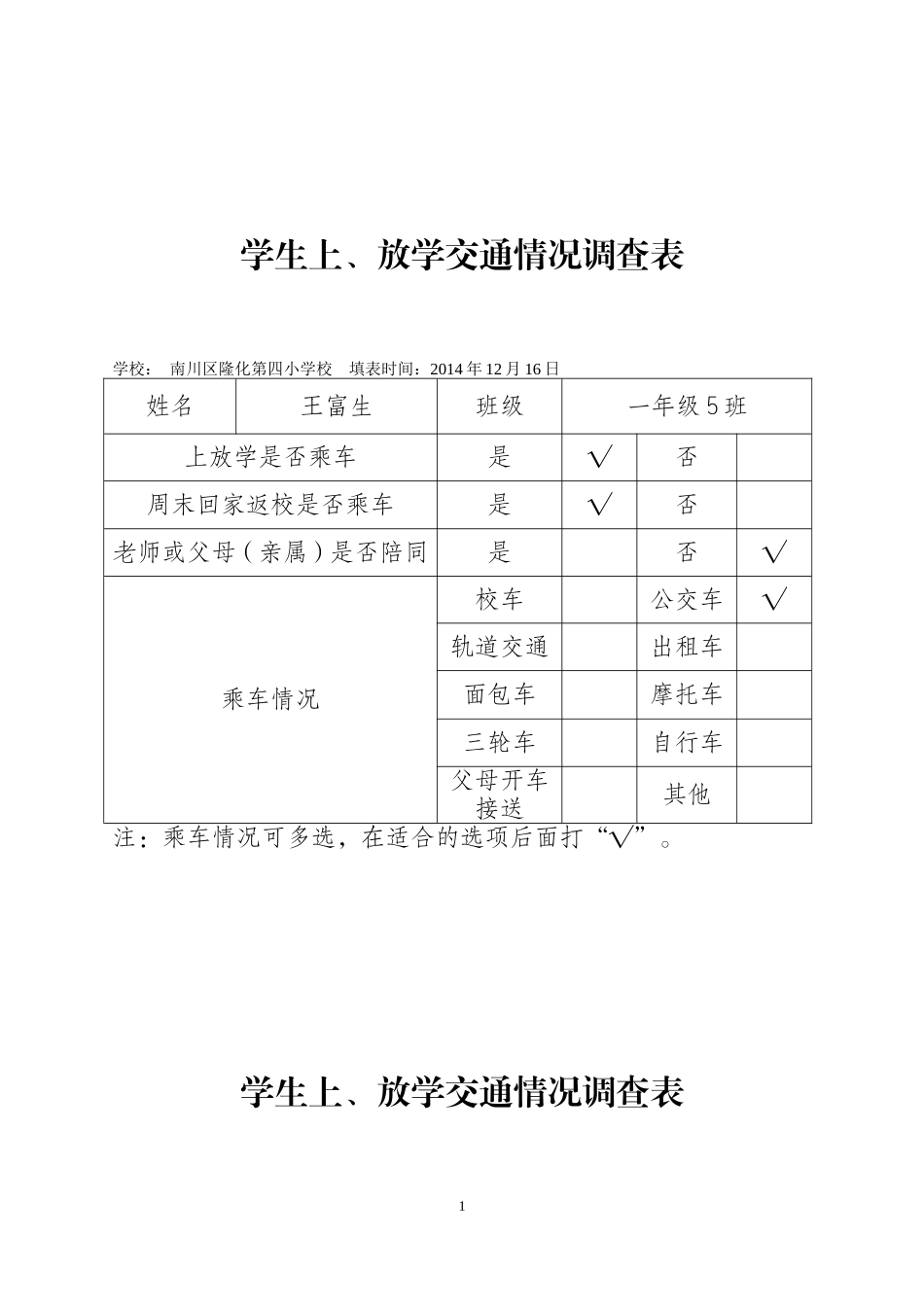 学生上、放学交通情况调查表

学校： 南川区隆化第四小学校 填表时间：2014 年 12 月 16 日

| 姓名 | 王富生 | 班级 | 一年级 5 班 | | |
|---|---|---|---|---|---|
| 上放学是否乘车 | | 是 | √ | 否 | |
| 周末回家返校是否乘车 | | 是 | √ | 否 | |
| 老师或父母（亲属）是否陪同 | | 是 | | 否 | √ |
| 乘车情况 | | 校车 | | 公交车 | √ |
| | | 轨道交通 | | 出租车 | |
| | | 面包车 | | 摩托车 | |
| | | 三轮车 | | 自行车 | |
| | | 父母开车接送 | | 其他 | |

注：乘车情况可多选，在适合的选项后面打“√”。

学生上、放学交通情况调查表

1